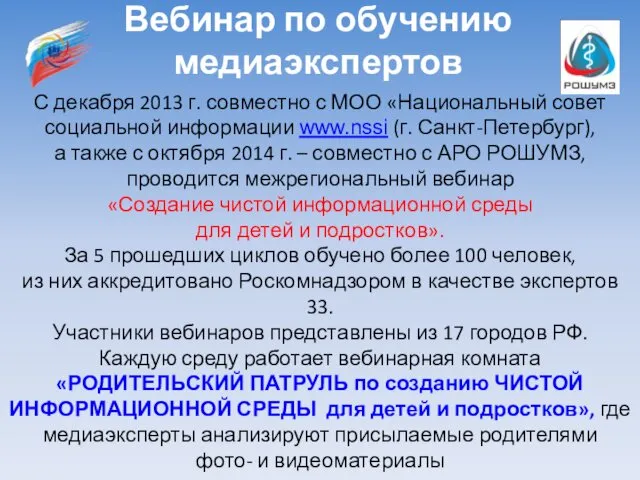 Вебинар по обучению медиаэкспертов

РОШУМЗ

С декабря 2013 г. совместно с МОО «Национальный совет социальной информации www.nssi (г. Санкт-Петербург), а также с октября 2014 г. – совместно с АРО РОШУМЗ, проводится межрегиональный вебинар «Создание чистой информационной среды для детей и подростков».
За 5 прошедших циклов обучено более 100 человек, из них аккредитовано Роскомнадзором в качестве экспертов 33.
Участники вебинаров представлены из 17 городов РФ.
Каждую среду работает вебинарная комната «РОДИТЕЛЬСКИЙ ПАТРУЛЬ по созданию ЧИСТОЙ ИНФОРМАЦИОННОЙ СРЕДЫ для детей и подростков», где медиаэксперты анализируют присылаемые родителями фото- и видеоматериалы